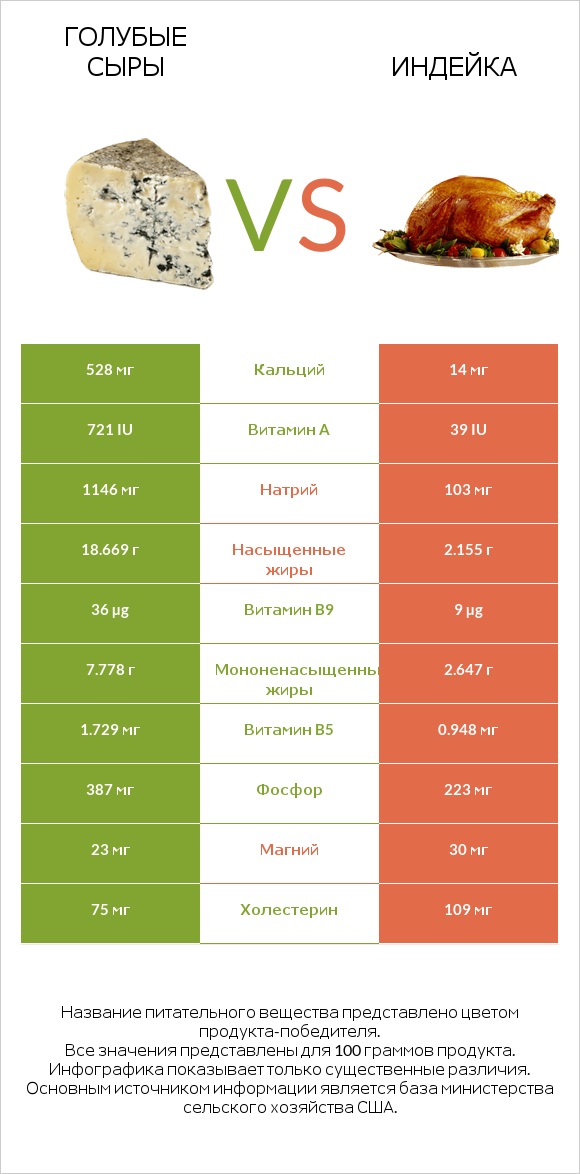 ГОЛУБЫЕ СЫРЫ

VS

ИНДЕЙКА

| 528 мг | Кальций | 14 мг |
|---|---|---|
| 721 IU | Витамин A | 39 IU |
| 1146 мг | Натрий | 103 мг |
| 18.669 г | Насыщенные жиры | 2.155 г |
| 36 µg | Витамин B9 | 9 µg |
| 7.778 г | Мононенасыщенны жиры | 2.647 г |
| 1.729 мг | Витамин B5 | 0.948 мг |
| 387 мг | Фосфор | 223 мг |
| 23 мг | Магний | 30 мг |
| 75 мг | Холестерин | 109 мг |

Название питательного вещества представлено цветом продукта-победителя.
Все значения представлены для 100 граммов продукта.
Инфографика показывает только существенные различия.
Основным источником информации является база министерства сельского хозяйства США.